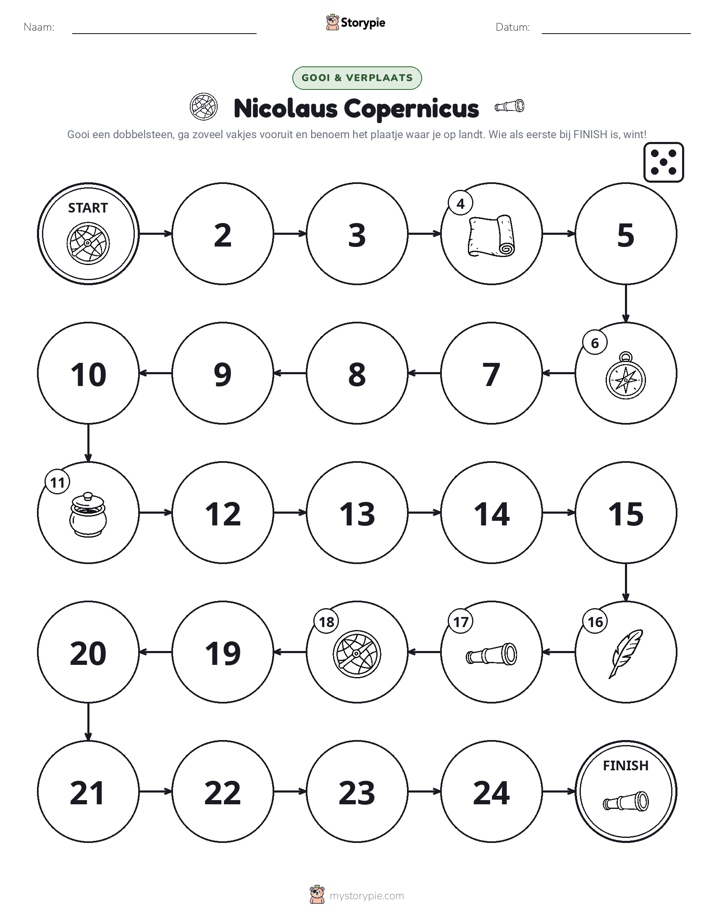 Naam: ____ Storypie Datum: ____

GOOI & VERPLAATS

Nicolaus Copernicus

Gooi een dobbelsteen, ga zoveel vakjes vooruit en benoem het plaatje waar je op landt. Wie als eerste bij FINISH is, wint!

START

2

3

4

5

6

7

8

9

10

11

12

13

14

15

16

17

18

19

20

21

22

23

24

FINISH

mystorypie.com